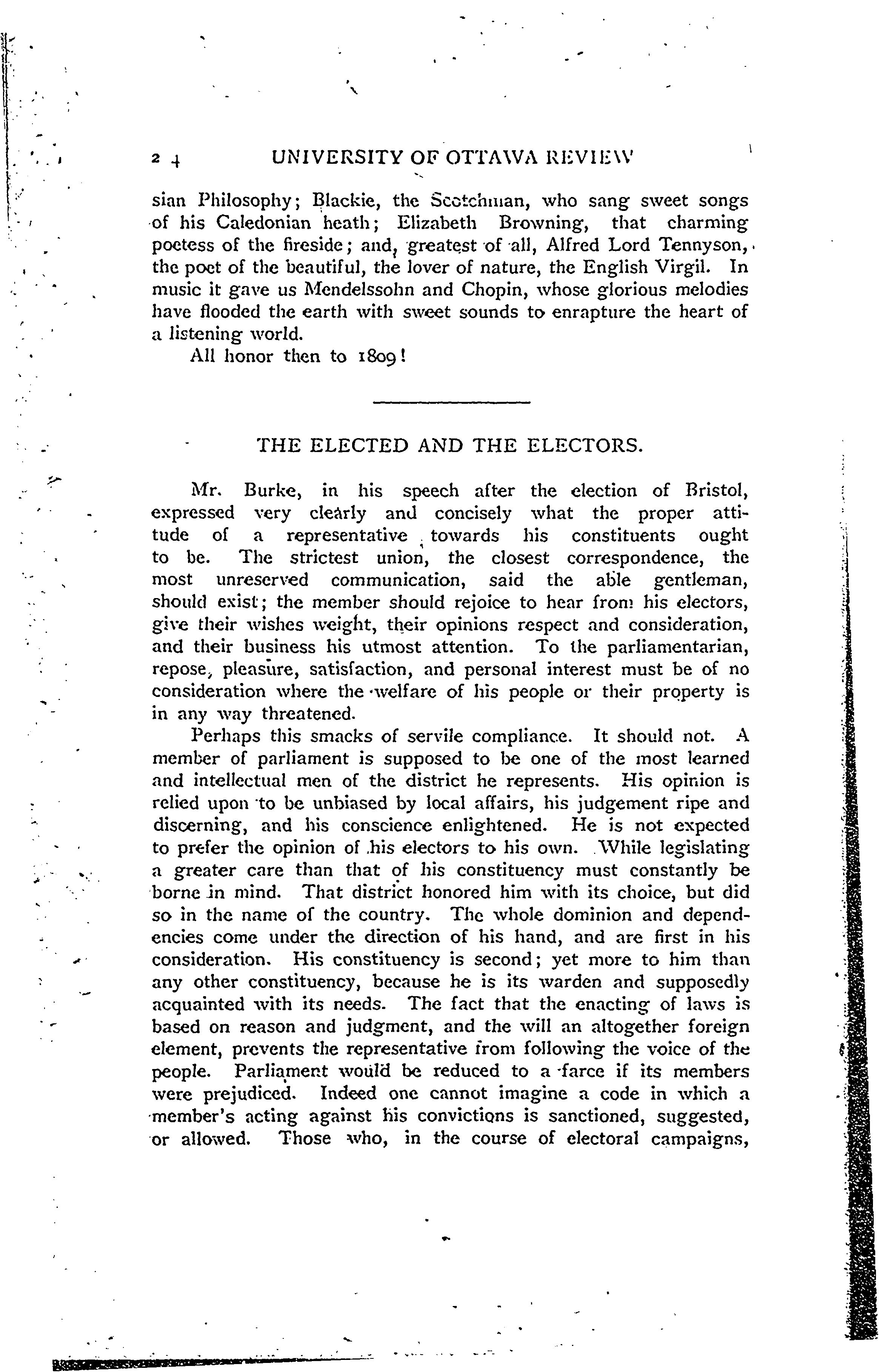 24 UNIVERSITY OF OTTAWA REVIEW

sian Philosophy; Blackie, the Scotchman, who sang sweet songs of his Caledonian heath; Elizabeth Browning, that charming poetess of the fireside; and, greatest of all, Alfred Lord Tennyson, the poet of the beautiful, the lover of nature, the English Virgil. In music it gave us Mendelssohn and Chopin, whose glorious melodies have flooded the earth with sweet sounds to enrapture the heart of a listening world.

All honor then to 1809!

THE ELECTED AND THE ELECTORS.

Mr. Burke, in his speech after the election of Bristol, expressed very clearly and concisely what the proper attitude of a representative towards his constituents ought to be. The strictest union, the closest correspondence, the most unreserved communication, said the able gentleman, should exist; the member should rejoice to hear from his electors, give their wishes weight, their opinions respect and consideration, and their business his utmost attention. To the parliamentarian, repose, pleasure, satisfaction, and personal interest must be of no consideration where the welfare of his people or their property is in any way threatened.

Perhaps this smacks of servile compliance. It should not. A member of parliament is supposed to be one of the most learned and intellectual men of the district he represents. His opinion is relied upon to be unbiased by local affairs, his judgement ripe and discerning, and his conscience enlightened. He is not expected to prefer the opinion of his electors to his own. While legislating a greater care than that of his constituency must constantly be borne in mind. That district honored him with its choice, but did so in the name of the country. The whole dominion and dependencies come under the direction of his hand, and are first in his consideration. His constituency is second; yet more to him than any other constituency, because he is its warden and supposedly acquainted with its needs. The fact that the enacting of laws is based on reason and judgment, and the will an altogether foreign element, prevents the representative from following the voice of the people. Parliament would be reduced to a farce if its members were prejudiced. Indeed one cannot imagine a code in which a member's acting against his convictions is sanctioned, suggested, or allowed. Those who, in the course of electoral campaigns,